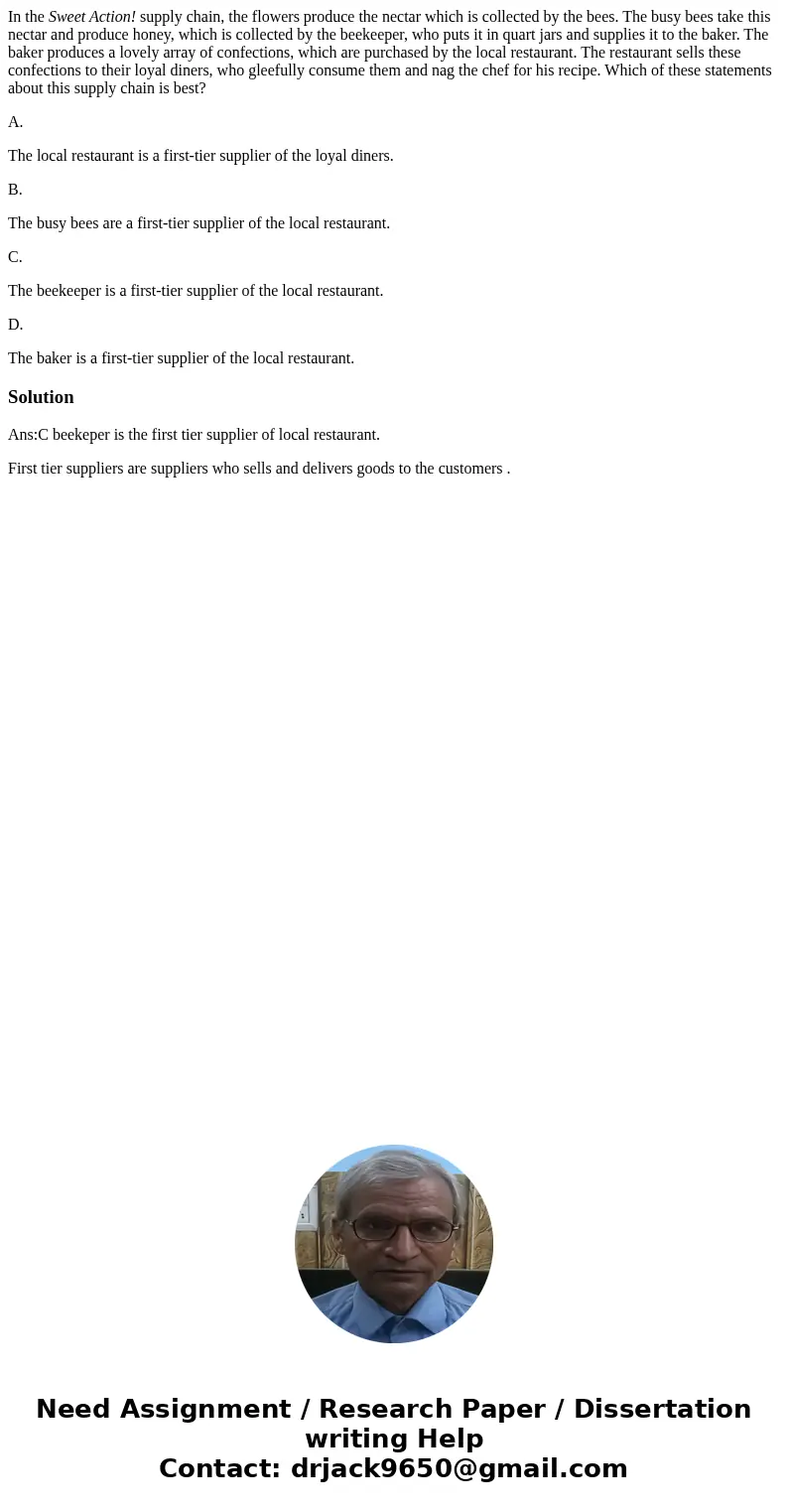 In the Sweet Action! supply chain, the flowers produce the nectar which is collected by the bees. The busy bees take this nectar and produce honey, which is collected by the beekeeper, who puts it in quart jars and supplies it to the baker. The baker produces a lovely array of confections, which are purchased by the local restaurant. The restaurant sells these confections to their loyal diners, who gleefully consume them and nag the chef for his recipe. Which of these statements about this supply chain is best?

A.

The local restaurant is a first-tier supplier of the loyal diners.

B.

The busy bees are a first-tier supplier of the local restaurant.

C.

The beekeeper is a first-tier supplier of the local restaurant.

D.

The baker is a first-tier supplier of the local restaurant.

Solution

Ans:C beekeper is the first tier supplier of local restaurant.

First tier suppliers are suppliers who sells and delivers goods to the customers .

Need Assignment / Research Paper / Dissertation writing Help
Contact: drjack9650@gmail.com